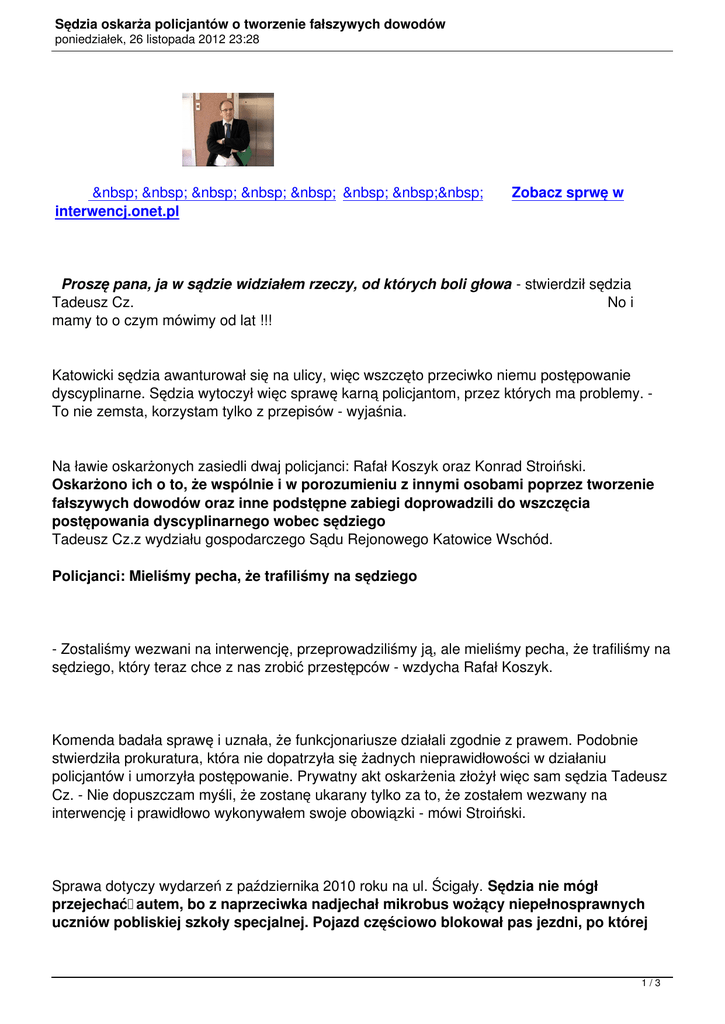 Sędzia oskarża policjantów o tworzenie fałszywych dowodów
poniedziałek, 26 listopada 2012 23:28

&nbsp; &nbsp; &nbsp; &nbsp; &nbsp; &nbsp; &nbsp;&nbsp; Zobacz sprwę w interwencj.onet.pl

Proszę pana, ja w sądzie widziałem rzeczy, od których boli głowa - stwierdził sędzia Tadeusz Cz. No i mamy to o czym mówimy od lat !!!

Katowicki sędzia awanturował się na ulicy, więc wszczęto przeciwko niemu postępowanie dyscyplinarne. Sędzia wytoczył więc sprawę karną policjantom, przez których ma problemy. - To nie zemsta, korzystam tylko z przepisów - wyjaśnia.

Na ławie oskarżonych zasiedli dwaj policjanci: Rafał Koszyk oraz Konrad Stroiński. Oskarżono ich o to, że wspólnie i w porozumieniu z innymi osobami poprzez tworzenie fałszywych dowodów oraz inne podstępne zabiegi doprowadzili do wszczęcia postępowania dyscyplinarnego wobec sędziego Tadeusz Cz.z wydziału gospodarczego Sądu Rejonowego Katowice Wschód.

Policjanci: Mieliśmy pecha, że trafiliśmy na sędziego

- Zostaliśmy wezwani na interwencję, przeprowadziliśmy ją, ale mieliśmy pecha, że trafiliśmy na sędziego, który teraz chce z nas zrobić przestępców - wzdycha Rafał Koszyk.

Komenda badała sprawę i uznała, że funkcjonariusze działali zgodnie z prawem. Podobnie stwierdziła prokuratura, która nie dopatrzyła się żadnych nieprawidłowości w działaniu policjantów i umorzyła postępowanie. Prywatny akt oskarżenia złożył więc sam sędzia Tadeusz Cz. - Nie dopuszczam myśli, że zostanę ukarany tylko za to, że zostałem wezwany na interwencję i prawidłowo wykonywałem swoje obowiązki - mówi Stroiński.

Sprawa dotyczy wydarzeń z października 2010 roku na ul. Ścigały. Sędzia nie mógł przejechać autem, bo z naprzeciwka nadjechał mikrobus wożący niepełnosprawnych uczniów pobliskiej szkoły specjalnej. Pojazd częściowo blokował pas jezdni, po której

1 / 3